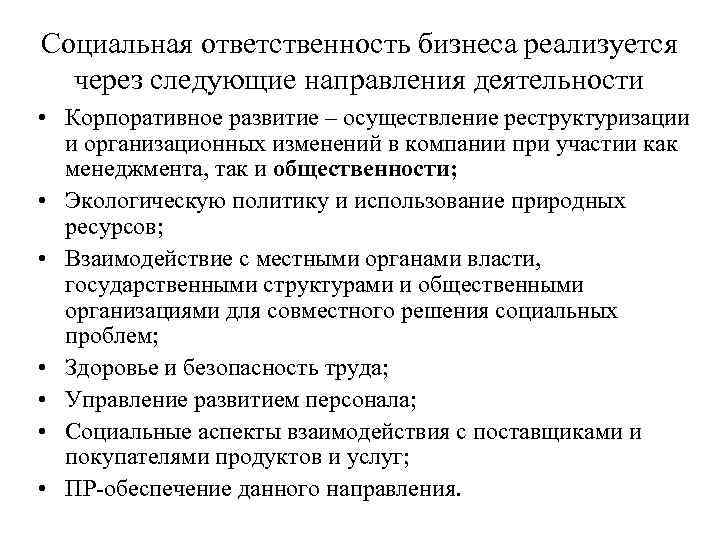 Социальная ответственность бизнеса реализуется через следующие направления деятельности

• Корпоративное развитие – осуществление реструктуризации и организационных изменений в компании при участии как менеджмента, так и общественности;
• Экологическую политику и использование природных ресурсов;
• Взаимодействие с местными органами власти, государственными структурами и общественными организациями для совместного решения социальных проблем;
• Здоровье и безопасность труда;
• Управление развитием персонала;
• Социальные аспекты взаимодействия с поставщиками и покупателями продуктов и услуг;
• ПР-обеспечение данного направления.